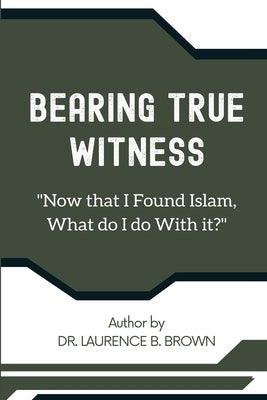 BEARING TRUE WITNESS

"Now that I Found Islam, What do I do With it?"

Author by
DR. LAURENCE B. BROWN